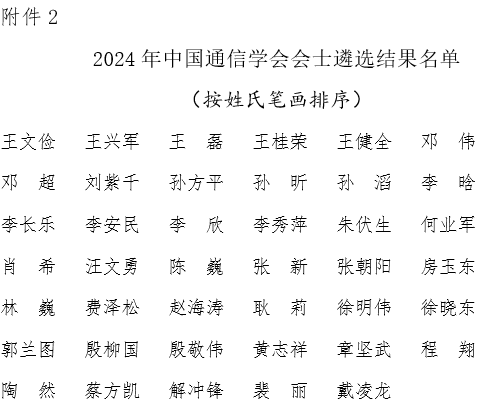 附件 2

2024 年中国通信学会会士遴选结果名单

（按姓氏笔画排序）

王文俭　王兴军　王　磊　王桂荣　王健全　邓　伟

邓　超　刘紫千　孙方平　孙　昕　孙　滔　李　晗

李长乐　李安民　李　欣　李秀萍　朱伏生　何业军

肖　希　汪文勇　陈　巍　张　新　张朝阳　房玉东

林　巍　费泽松　赵海涛　耿　莉　徐明伟　徐晓东

郭兰图　殷柳国　殷敬伟　黄志祥　章坚武　程　翔

陶　然　蔡方凯　解冲锋　裴　丽　戴凌龙